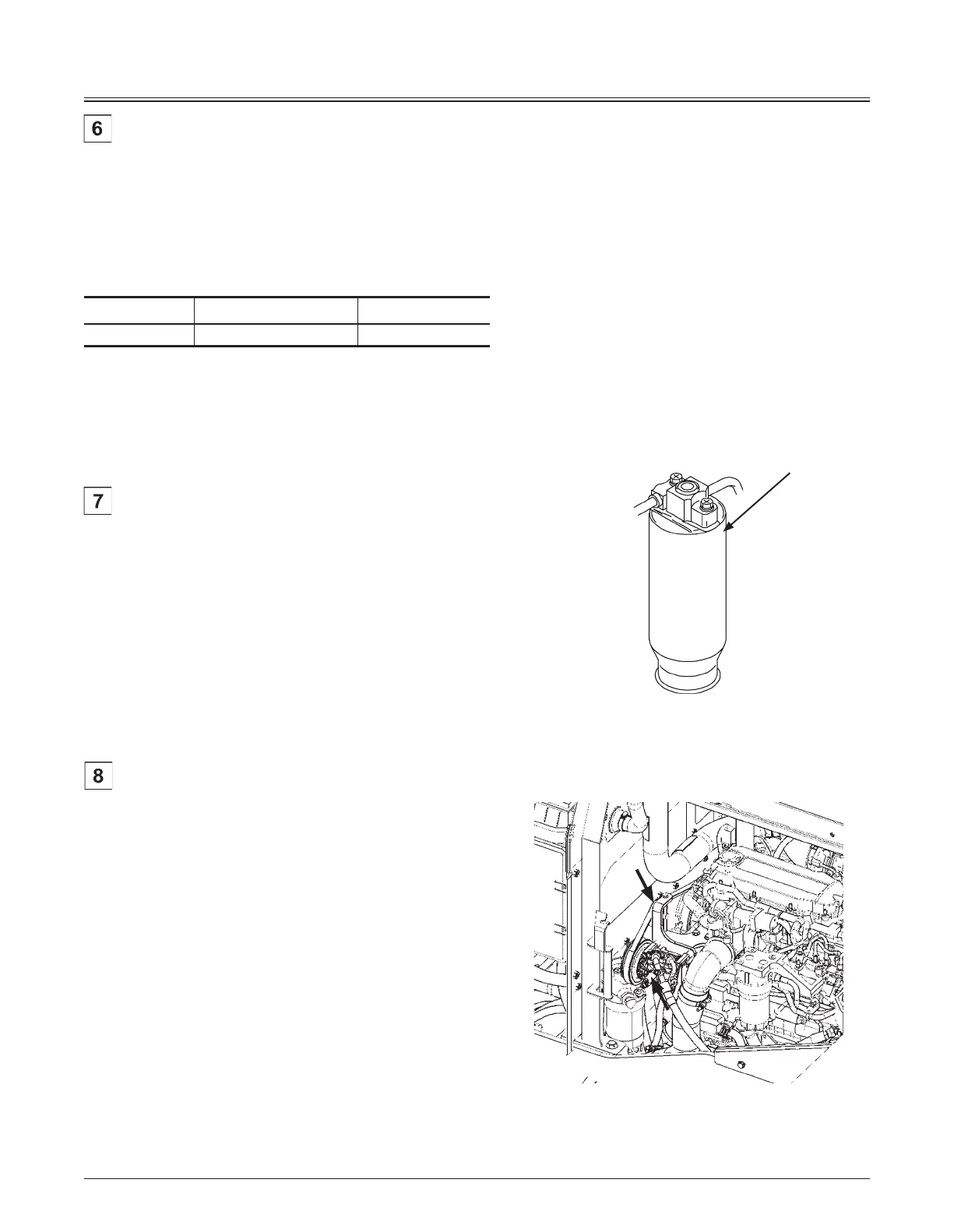 6

7

8